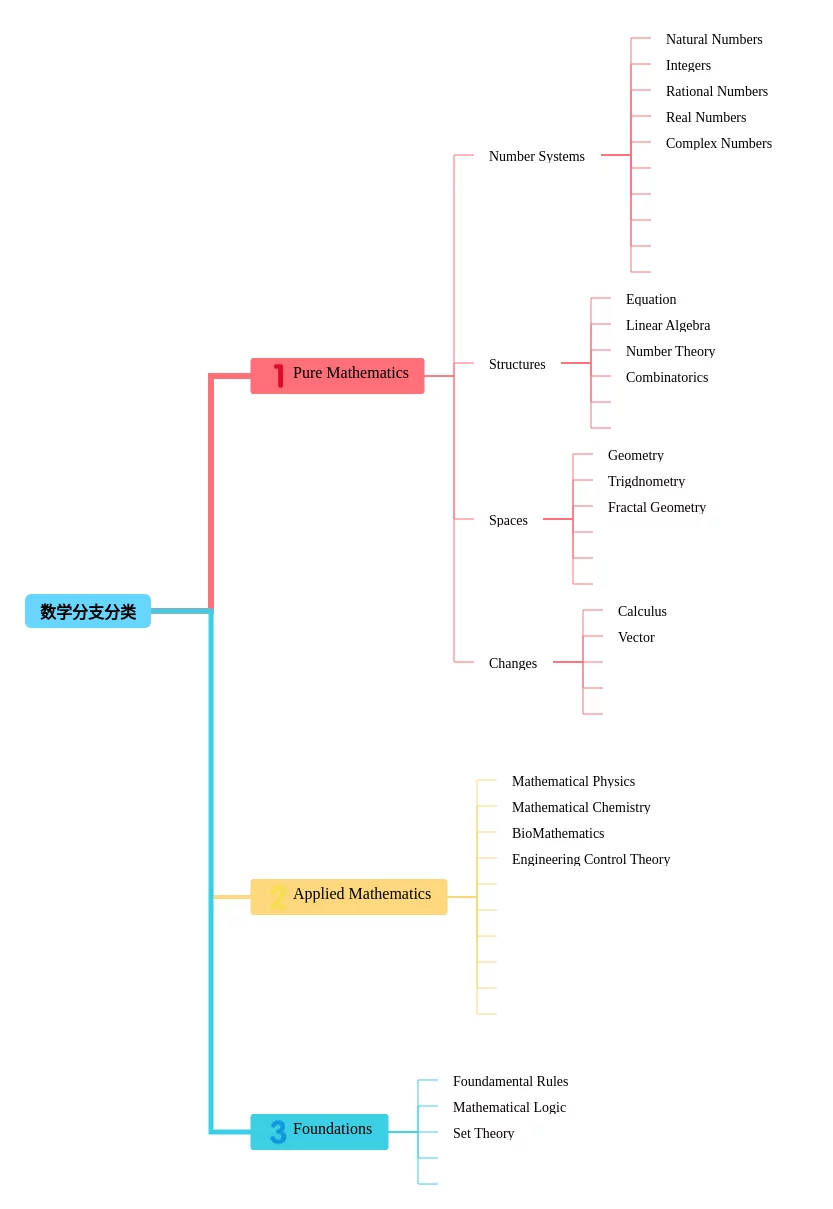 数学分支分类

1 Pure Mathematics

Number Systems
Natural Numbers
Integers
Rational Numbers
Real Numbers
Complex Numbers

Structures
Equation
Linear Algebra
Number Theory
Combinatorics

Spaces
Geometry
Trigdnometry
Fractal Geometry

Changes
Calculus
Vector

2 Applied Mathematics
Mathematical Physics
Mathematical Chemistry
BioMathematics
Engineering Control Theory

3 Foundations
Foundamental Rules
Mathematical Logic
Set Theory